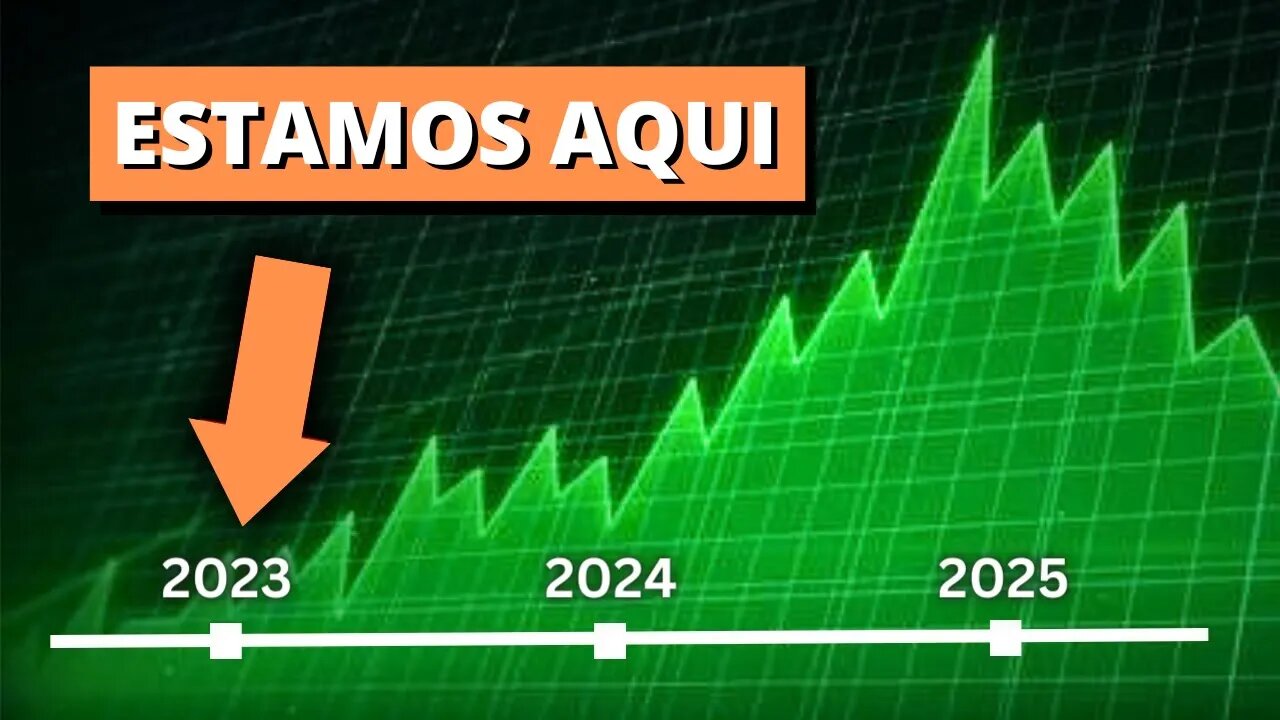 ESTAMOS AQUI

2023

2024

2025